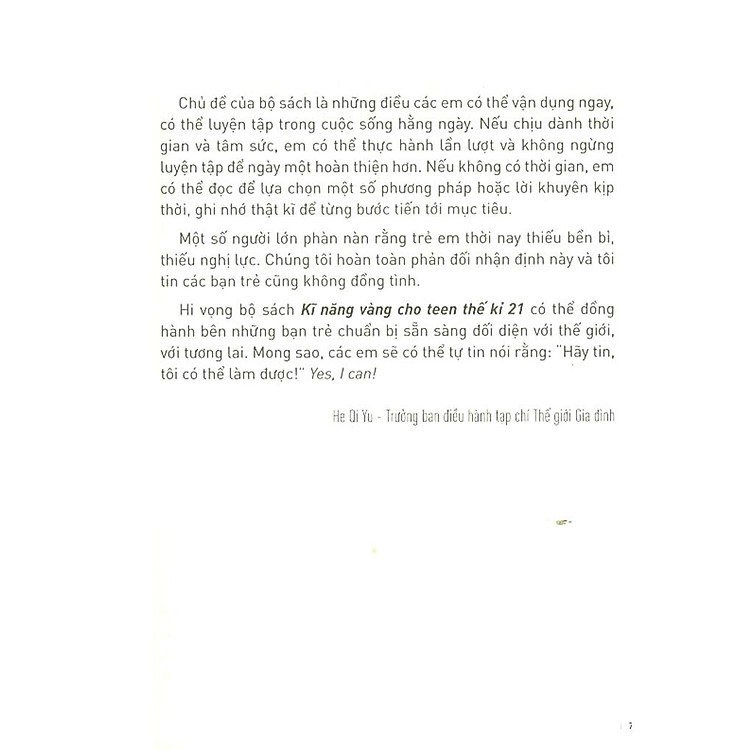 Chủ đề của bộ sách là những điều các em có thể vận dụng ngay, có thể luyện tập trong cuộc sống hằng ngày. Nếu chịu dành thời gian và tâm sức, em có thể thực hành lần lượt và không ngừng luyện tập để ngày một hoàn thiện hơn. Nếu không có thời gian, em có thể đọc để lựa chọn một số phương pháp hoặc lời khuyên kịp thời, ghi nhớ thật kĩ để từng bước tiến tới mục tiêu.

Một số người lớn phàn nàn rằng trẻ em thời nay thiếu bền bỉ, thiếu nghị lực. Chúng tôi hoàn toàn phản đối nhận định này và tôi tin các bạn trẻ cũng không đồng tình.

Hi vọng bộ sách Kĩ năng vàng cho teen thế kỉ 21 có thể đồng hành bên những bạn trẻ chuẩn bị sẵn sàng đối diện với thế giới, với tương lai. Mong sao, các em sẽ có thể tự tin nói rằng: "Hãy tin, tôi có thể làm được!" Yes, I can!

He Qi Yu - Trưởng ban điều hành tạp chí Thế giới Gia đình

7